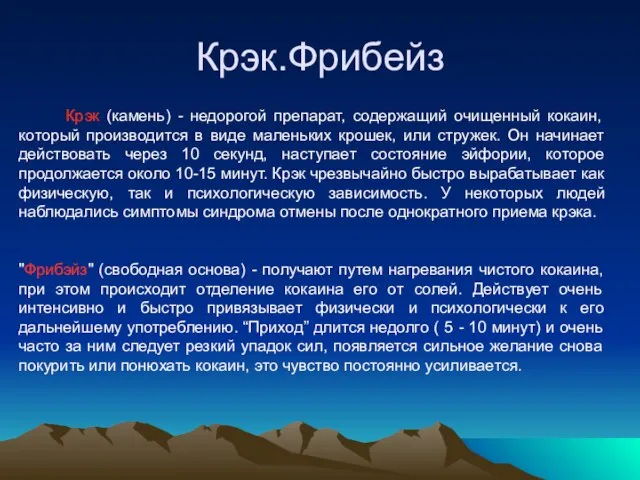 Крэк.Фрибейз

Крэк (камень) - недорогой препарат, содержащий очищенный кокаин, который производится в виде маленьких крошек, или стружек. Он начинает действовать через 10 секунд, наступает состояние эйфории, которое продолжается около 10-15 минут. Крэк чрезвычайно быстро вырабатывает как физическую, так и психологическую зависимость. У некоторых людей наблюдались симптомы синдрома отмены после однократного приема крэка.

"Фрибэйз" (свободная основа) - получают путем нагревания чистого кокаина, при этом происходит отделение кокаина его от солей. Действует очень интенсивно и быстро привязывает физически и психологически к его дальнейшему употреблению. “Приход” длится недолго ( 5 - 10 минут) и очень часто за ним следует резкий упадок сил, появляется сильное желание снова покурить или понюхать кокаин, это чувство постоянно усиливается.